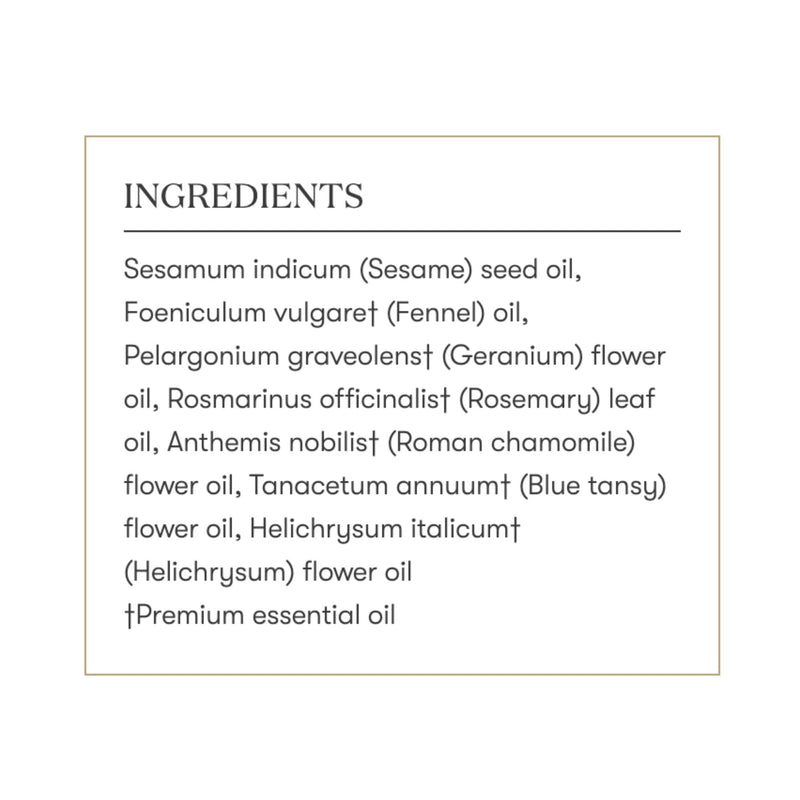 INGREDIENTS

Sesamum indicum (Sesame) seed oil, Foeniculum vulgare† (Fennel) oil, Pelargonium graveolens† (Geranium) flower oil, Rosmarinus officinalis† (Rosemary) leaf oil, Anthemis nobilis† (Roman chamomile) flower oil, Tanacetum annuum† (Blue tansy) flower oil, Helichrysum italicum† (Helichrysum) flower oil
†Premium essential oil